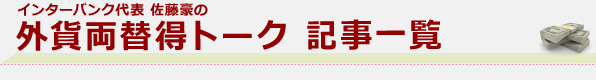 インターバンク代表 佐藤豪の
外貨両替得トーク 記事一覧